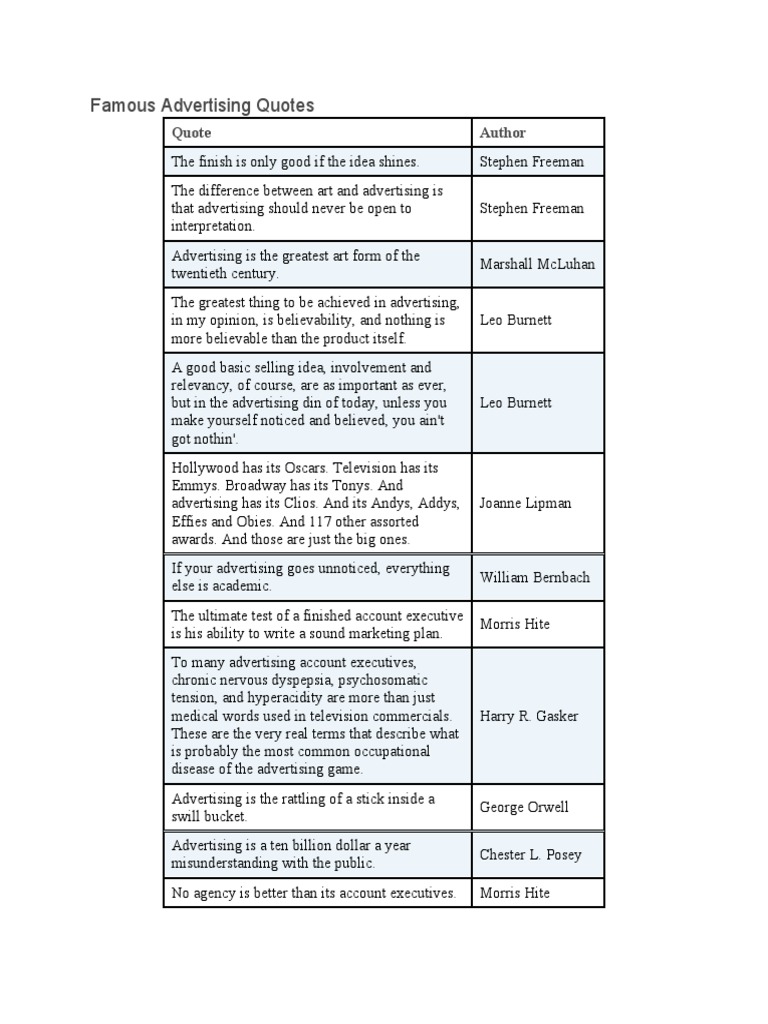 Famous Advertising Quotes

| Quote | Author |
|---|---|
| The finish is only good if the idea shines. | Stephen Freeman |
| The difference between art and advertising is that advertising should never be open to interpretation. | Stephen Freeman |
| Advertising is the greatest art form of the twentieth century. | Marshall McLuhan |
| The greatest thing to be achieved in advertising, in my opinion, is believability, and nothing is more believable than the product itself. | Leo Burnett |
| A good basic selling idea, involvement and relevancy, of course, are as important as ever, but in the advertising din of today, unless you make yourself noticed and believed, you ain't got nothin'. | Leo Burnett |
| Hollywood has its Oscars. Television has its Emmys. Broadway has its Tonys. And advertising has its Clios. And its Andys, Addys, Effies and Obies. And 117 other assorted awards. And those are just the big ones. | Joanne Lipman |
| If your advertising goes unnoticed, everything else is academic. | William Bernbach |
| The ultimate test of a finished account executive is his ability to write a sound marketing plan. | Morris Hite |
| To many advertising account executives, chronic nervous dyspepsia, psychosomatic tension, and hyperacidity are more than just medical words used in television commercials. These are the very real terms that describe what is probably the most common occupational disease of the advertising game. | Harry R. Gasker |
| Advertising is the rattling of a stick inside a swill bucket. | George Orwell |
| Advertising is a ten billion dollar a year misunderstanding with the public. | Chester L. Posey |
| No agency is better than its account executives. | Morris Hite |